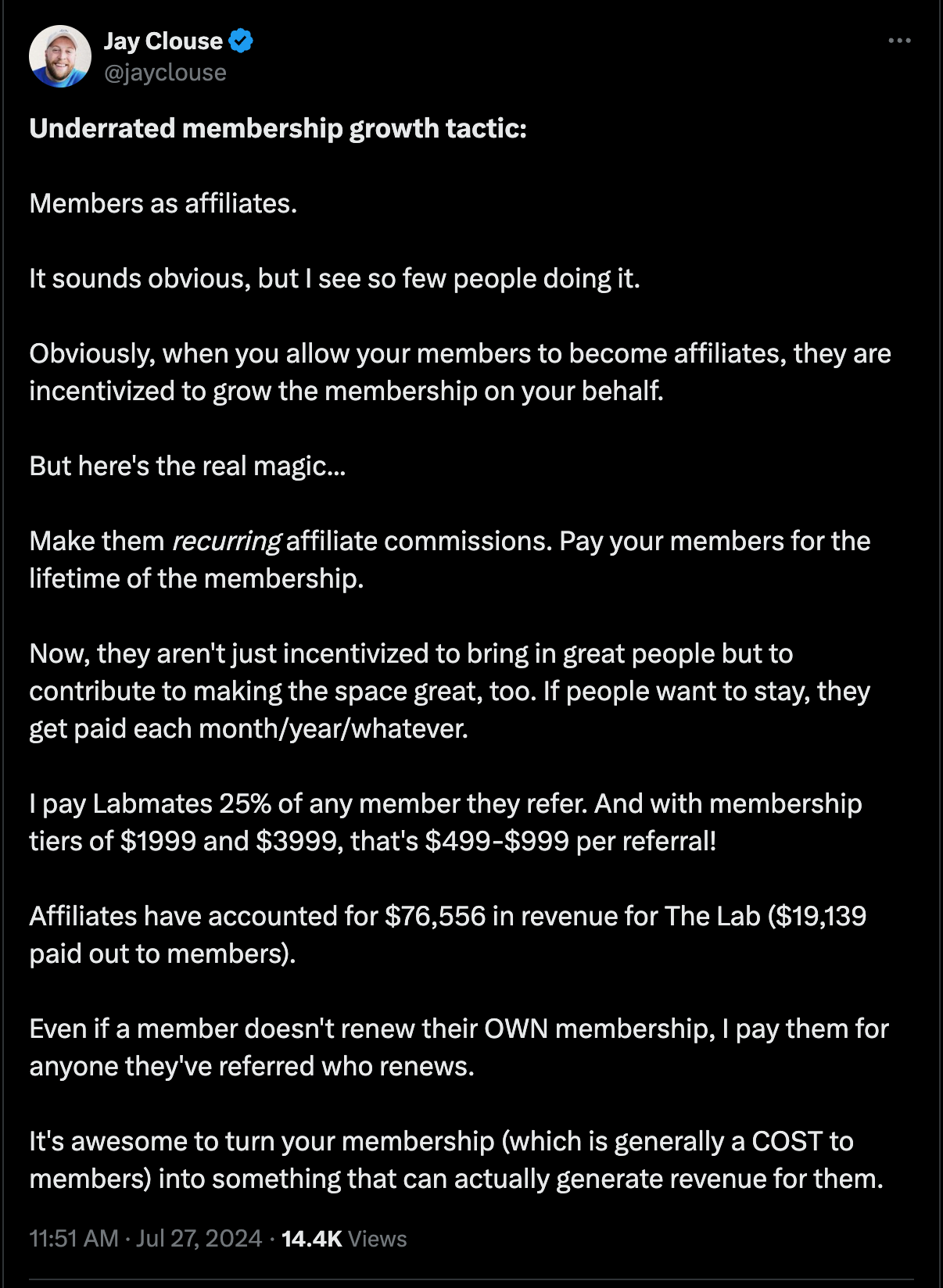 Jay Clouse
@jayclouse

Underrated membership growth tactic:

Members as affiliates.

It sounds obvious, but I see so few people doing it.

Obviously, when you allow your members to become affiliates, they are incentivized to grow the membership on your behalf.

But here's the real magic...

Make them recurring affiliate commissions. Pay your members for the lifetime of the membership.

Now, they aren't just incentivized to bring in great people but to contribute to making the space great, too. If people want to stay, they get paid each month/year/whatever.

I pay Labmates 25% of any member they refer. And with membership tiers of \$1999 and \$3999, that's \$499-\$999 per referral!

Affiliates have accounted for \$76,556 in revenue for The Lab (\$19,139 paid out to members).

Even if a member doesn't renew their OWN membership, I pay them for anyone they've referred who renews.

It's awesome to turn your membership (which is generally a COST to members) into something that can actually generate revenue for them.

11:51 AM · Jul 27, 2024 · 14.4K Views